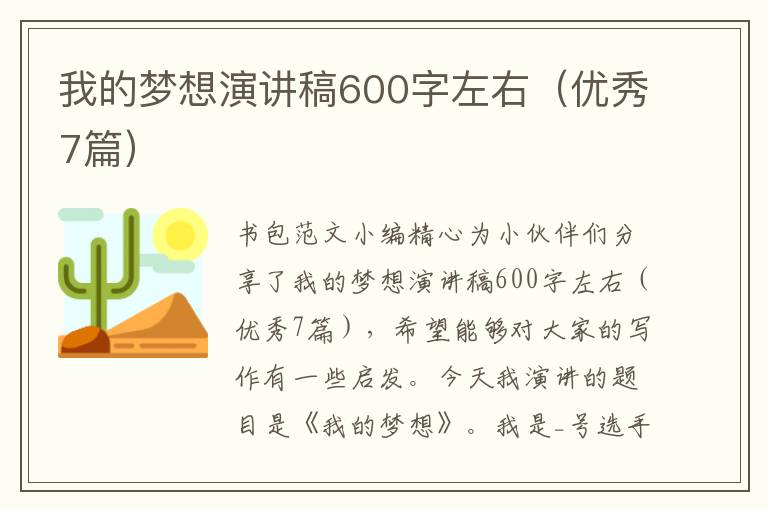 我的梦想演讲稿600字左右（优秀7篇）

书包范文小编精心为小伙伴们分享了我的梦想演讲稿600字左右（优秀7篇），希望能够对大家的写作有一些启发。今天我演讲的题目是《我的梦想》。我是_号选手